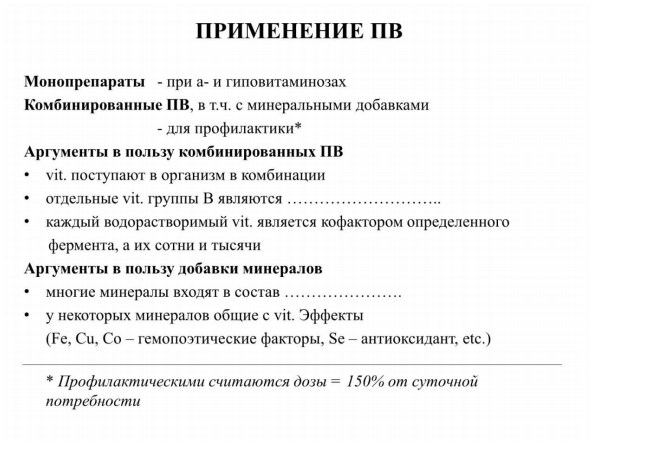 ПРИМЕНЕНИЕ ПВ

Монопрепараты - при а- и гиповитаминозах
Комбинированные ПВ, в т.ч. с минеральными добавками
- для профилактики*
Аргументы в пользу комбинированных ПВ
• vit. поступают в организм в комбинации
• отдельные vit. группы В являются ………………………..
• каждый водорастворимый vit. является кофактором определенного фермента, а их сотни и тысячи
Аргументы в пользу добавки минералов
• многие минералы входят в состав ………………….
• у некоторых минералов общие с vit. Эффекты (Fe, Cu, Co – гемопоэтические факторы, Se – антиоксидант, etc.)

* Профилактическими считаются дозы = 150% от суточной потребности